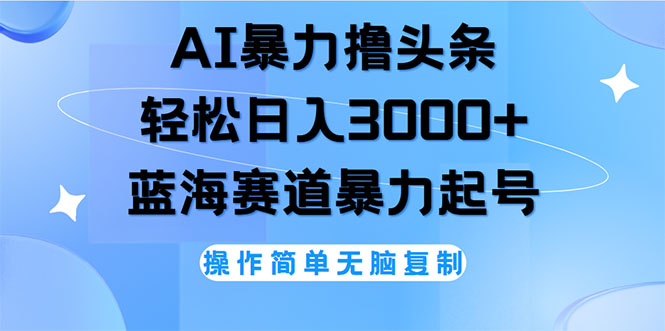 AI暴力撸头条
轻松日入3000+
蓝海赛道暴力起号

操作简单无脑复制